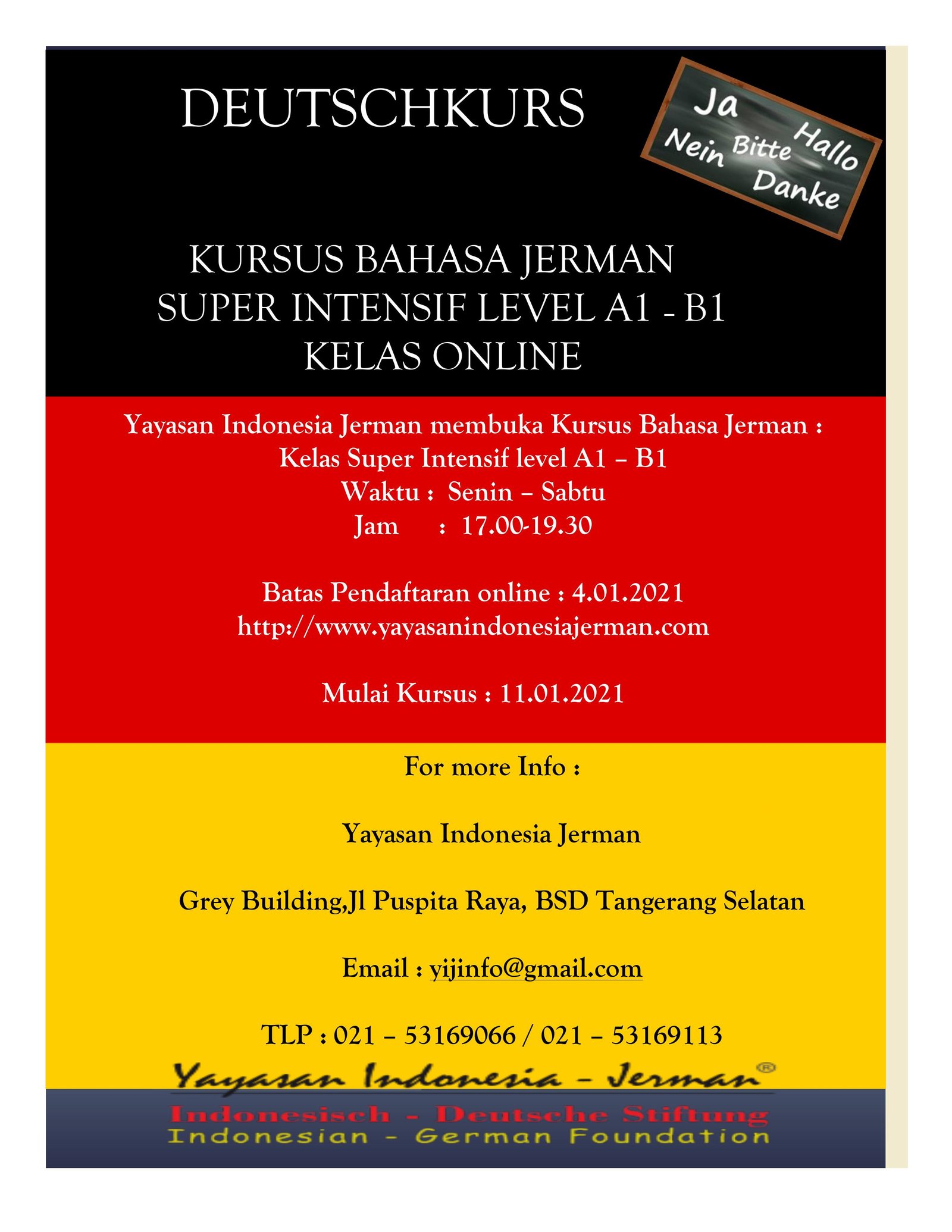 DEUTSCHKURS

Ja
Hallo
Nein Bitte
Danke

KURSUS BAHASA JERMAN
SUPER INTENSIF LEVEL A1 - B1
KELAS ONLINE

Yayasan Indonesia Jerman membuka Kursus Bahasa Jerman :
Kelas Super Intensif level A1 – B1
Waktu : Senin – Sabtu
Jam : 17.00-19.30

Batas Pendaftaran online : 4.01.2021
http://www.yayasanindonesiajerman.com

Mulai Kursus : 11.01.2021

For more Info :

Yayasan Indonesia Jerman

Grey Building,Jl Puspita Raya, BSD Tangerang Selatan

Email : yijinfo@gmail.com

TLP : 021 – 53169066 / 021 – 53169113

Yayasan Indonesia - Jerman®
Indonesisch - Deutsche Stiftung
Indonesian - German Foundation